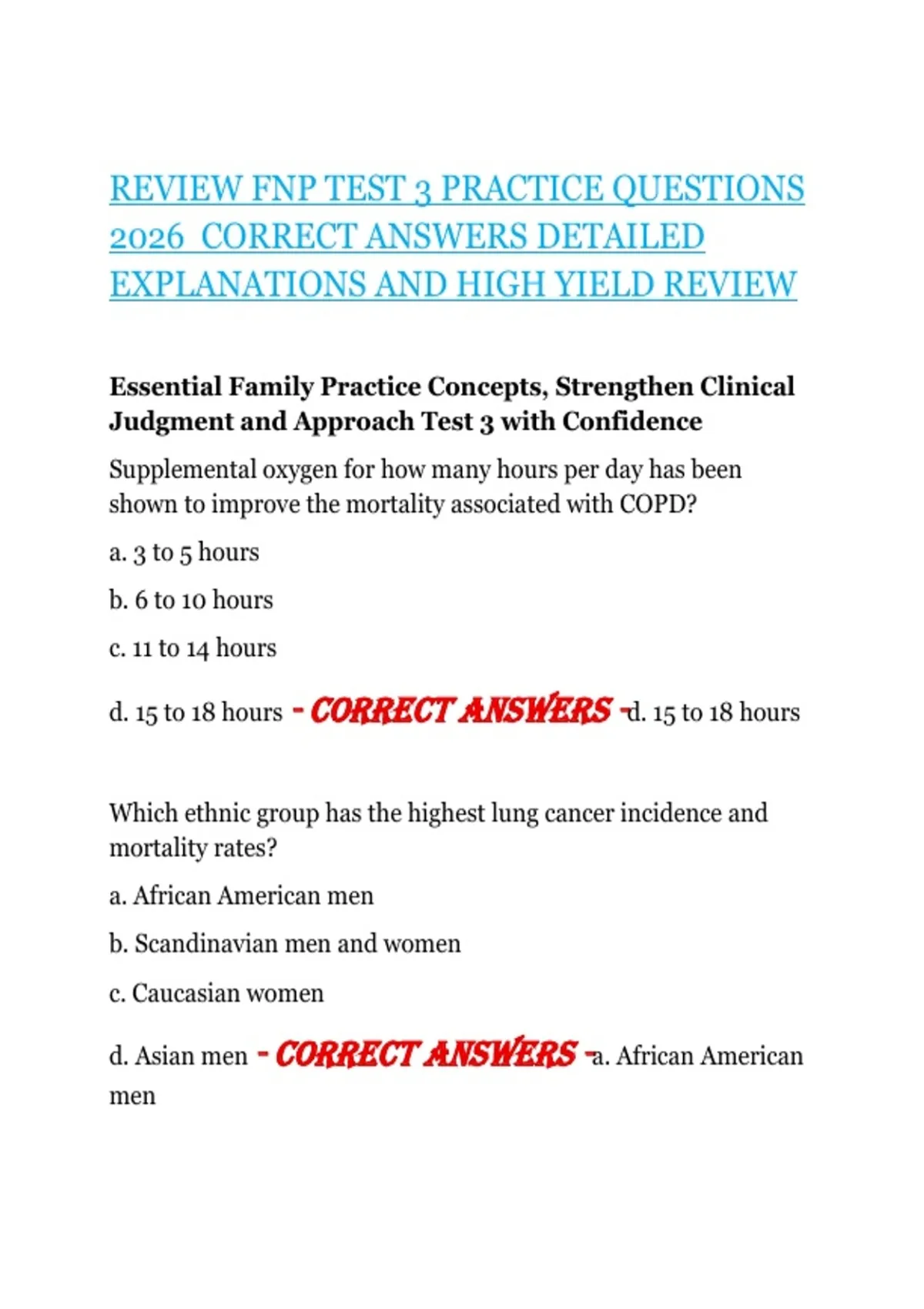 REVIEW FNP TEST 3 PRACTICE QUESTIONS 2026 CORRECT ANSWERS DETAILED EXPLANATIONS AND HIGH YIELD REVIEW

Essential Family Practice Concepts, Strengthen Clinical Judgment and Approach Test 3 with Confidence

Supplemental oxygen for how many hours per day has been shown to improve the mortality associated with COPD?

a. 3 to 5 hours

b. 6 to 10 hours

c. 11 to 14 hours

d. 15 to 18 hours - CORRECT ANSWERS -d. 15 to 18 hours

Which ethnic group has the highest lung cancer incidence and mortality rates?

a. African American men

b. Scandinavian men and women

c. Caucasian women

d. Asian men - CORRECT ANSWERS -a. African American men